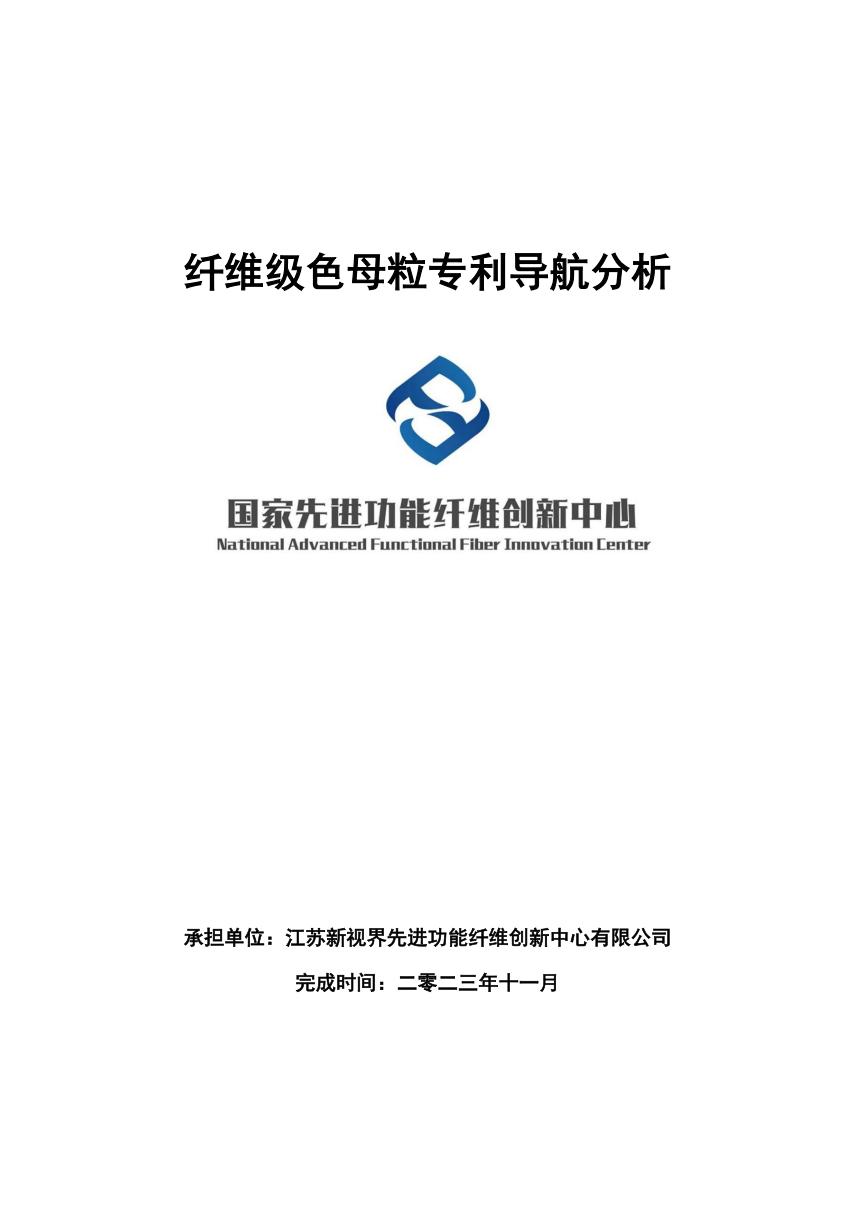 纤维级色母粒专利导航分析

国家先进功能纤维创新中心
National Advanced Functional Fiber Innovation Center

承担单位：江苏新视界先进功能纤维创新中心有限公司

完成时间：二零二三年十一月